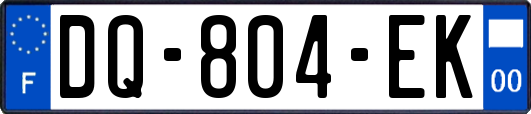 F
DQ-804-EK
00